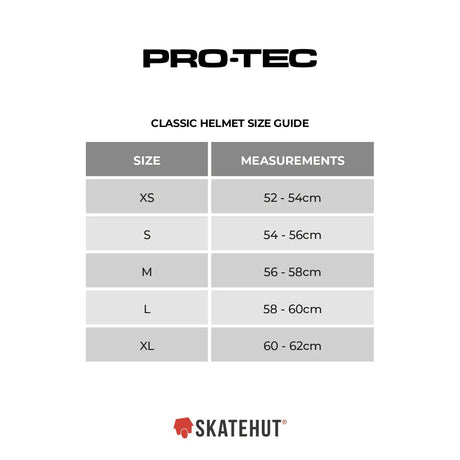 PRO-TEC

CLASSIC HELMET SIZE GUIDE

| SIZE | MEASUREMENTS |
|---|---|
| XS | 52 - 54cm |
| S | 54 - 56cm |
| M | 56 - 58cm |
| L | 58 - 60cm |
| XL | 60 - 62cm |

SKATEHUT®